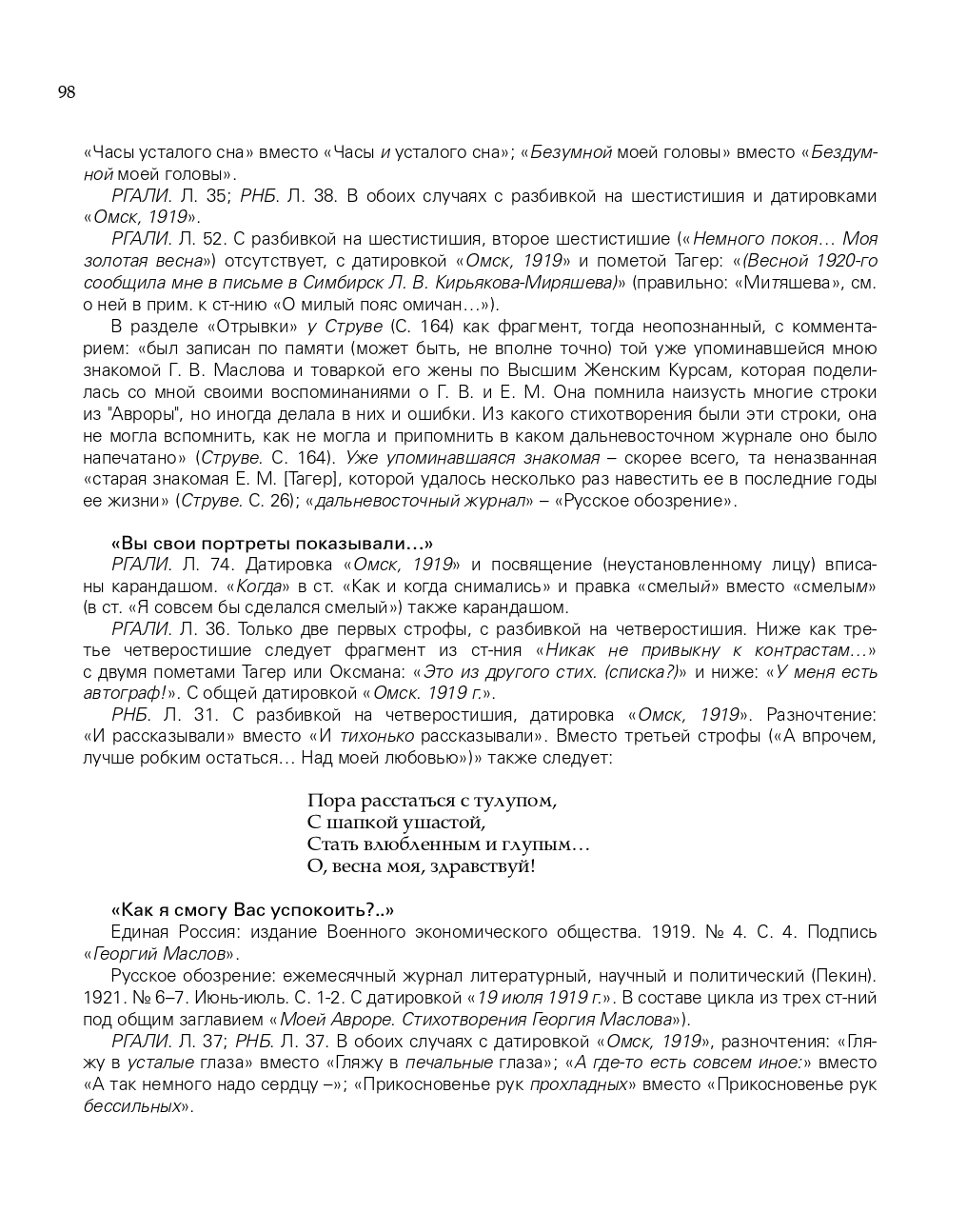 98

«Часы усталого сна» вместо «Часы и усталого сна»; «Безумной моей головы» вместо «Бездумной моей головы».

РГАЛИ. Л. 35; РНБ. Л. 38. В обоих случаях с разбивкой на шестистишия и датировками «Омск, 1919».

РГАЛИ. Л. 52. С разбивкой на шестистишия, второе шестистишие («Немного покоя… Моя золотая весна») отсутствует, с датировкой «Омск, 1919» и пометой Тагер: «(Весной 1920-го сообщила мне в письме в Симбирск Л. В. Кирьякова-Миряшева)» (правильно: «Митяшева», см. о ней в прим. к ст-нию «О милый пояс омичан…»).

В разделе «Отрывки» у Струве (С. 164) как фрагмент, тогда неопознанный, с комментарием: «был записан по памяти (может быть, не вполне точно) той уже упоминавшейся мною знакомой Г. В. Маслова и товаркой его жены по Высшим Женским Курсам, которая поделилась со мной своими воспоминаниями о Г. В. и Е. М. Она помнила наизусть многие строки из "Авроры", но иногда делала в них и ошибки. Из какого стихотворения были эти строки, она не могла вспомнить, как не могла и припомнить в каком дальневосточном журнале оно было напечатано» (Струве. С. 164). Уже упоминавшаяся знакомая – скорее всего, та неназванная «старая знакомая Е. М. [Тагер], которой удалось несколько раз навестить ее в последние годы ее жизни» (Струве. С. 26); «дальневосточный журнал» – «Русское обозрение».

«Вы свои портреты показывали…»

РГАЛИ. Л. 74. Датировка «Омск, 1919» и посвящение (неустановленному лицу) вписаны карандашом. «Когда» в ст. «Как и когда снимались» и правка «смелый» вместо «смелым» (в ст. «Я совсем бы сделался смелый») также карандашом.

РГАЛИ. Л. 36. Только две первых строфы, с разбивкой на четверостишия. Ниже как третье четверостишие следует фрагмент из ст-ния «Никак не привыкну к контрастам…» с двумя пометами Тагер или Оксмана: «Это из другого стих. (списка?)» и ниже: «У меня есть автограф!». С общей датировкой «Омск. 1919 г.».

РНБ. Л. 31. С разбивкой на четверостишия, датировка «Омск, 1919». Разночтение: «И рассказывали» вместо «И тихонько рассказывали». Вместо третьей строфы («А впрочем, лучше робким остаться… Над моей любовью»)» также следует:

Пора расстаться с тулупом,
С шапкой ушастой,
Стать влюбленным и глупым…
О, весна моя, здравствуй!

«Как я смогу Вас успокоить?..»

Единая Россия: издание Военного экономического общества. 1919. № 4. С. 4. Подпись «Георгий Маслов».

Русское обозрение: ежемесячный журнал литературный, научный и политический (Пекин). 1921. № 6–7. Июнь-июль. С. 1-2. С датировкой «19 июля 1919 г.». В составе цикла из трех ст-ний под общим заглавием «Моей Авроре. Стихотворения Георгия Маслова»).

РГАЛИ. Л. 37; РНБ. Л. 37. В обоих случаях с датировкой «Омск, 1919», разночтения: «Гляжу в усталые глаза» вместо «Гляжу в печальные глаза»; «А где-то есть совсем иное:» вместо «А так немного надо сердцу –»; «Прикосновенье рук прохладных» вместо «Прикосновенье рук бессильных».